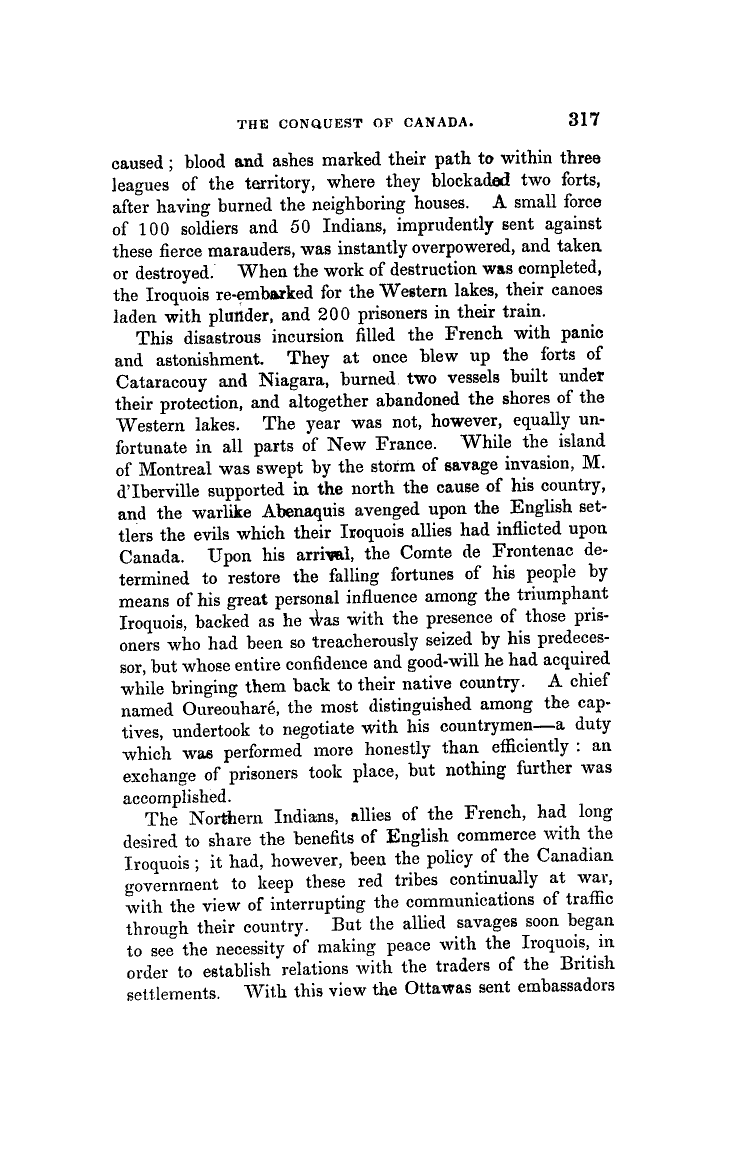 THE CONQUEST OF CANADA. 317

caused; blood and ashes marked their path to within three leagues of the territory, where they blockaded two forts, after having burned the neighboring houses. A small force of 100 soldiers and 50 Indians, imprudently sent against these fierce marauders, was instantly overpowered, and taken or destroyed. When the work of destruction was completed, the Iroquois re-embarked for the Western lakes, their canoes laden with plunder, and 200 prisoners in their train.

This disastrous incursion filled the French with panic and astonishment. They at once blew up the forts of Cataracouy and Niagara, burned two vessels built under their protection, and altogether abandoned the shores of the Western lakes. The year was not, however, equally unfortunate in all parts of New France. While the island of Montreal was swept by the storm of savage invasion, M. d'Iberville supported in the north the cause of his country, and the warlike Abenaquis avenged upon the English settlers the evils which their Iroquois allies had inflicted upon Canada. Upon his arrival, the Comte de Frontenac determined to restore the falling fortunes of his people by means of his great personal influence among the triumphant Iroquois, backed as he was with the presence of those prisoners who had been so treacherously seized by his predecessor, but whose entire confidence and good-will he had acquired while bringing them back to their native country. A chief named Oureouharé, the most distinguished among the captives, undertook to negotiate with his countrymen—a duty which was performed more honestly than efficiently: an exchange of prisoners took place, but nothing further was accomplished.

The Northern Indians, allies of the French, had long desired to share the benefits of English commerce with the Iroquois; it had, however, been the policy of the Canadian government to keep these red tribes continually at war, with the view of interrupting the communications of traffic through their country. But the allied savages soon began to see the necessity of making peace with the Iroquois, in order to establish relations with the traders of the British settlements. With this view the Ottawas sent embassadors